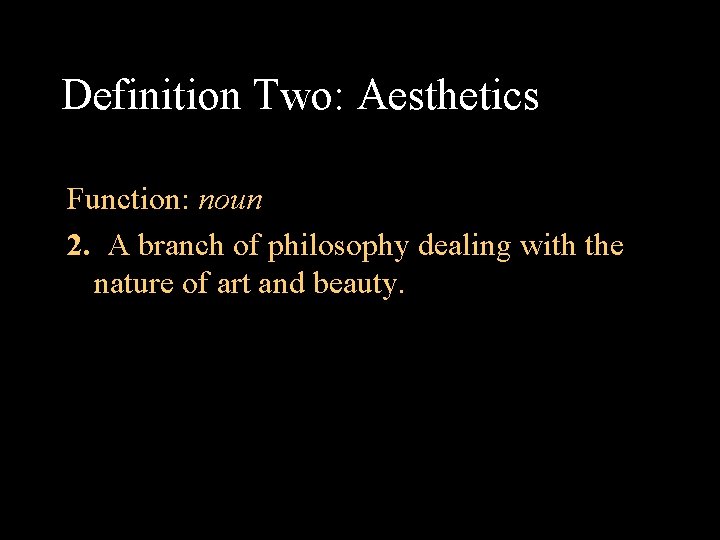 Definition Two: Aesthetics

Function: noun

2. A branch of philosophy dealing with the nature of art and beauty.